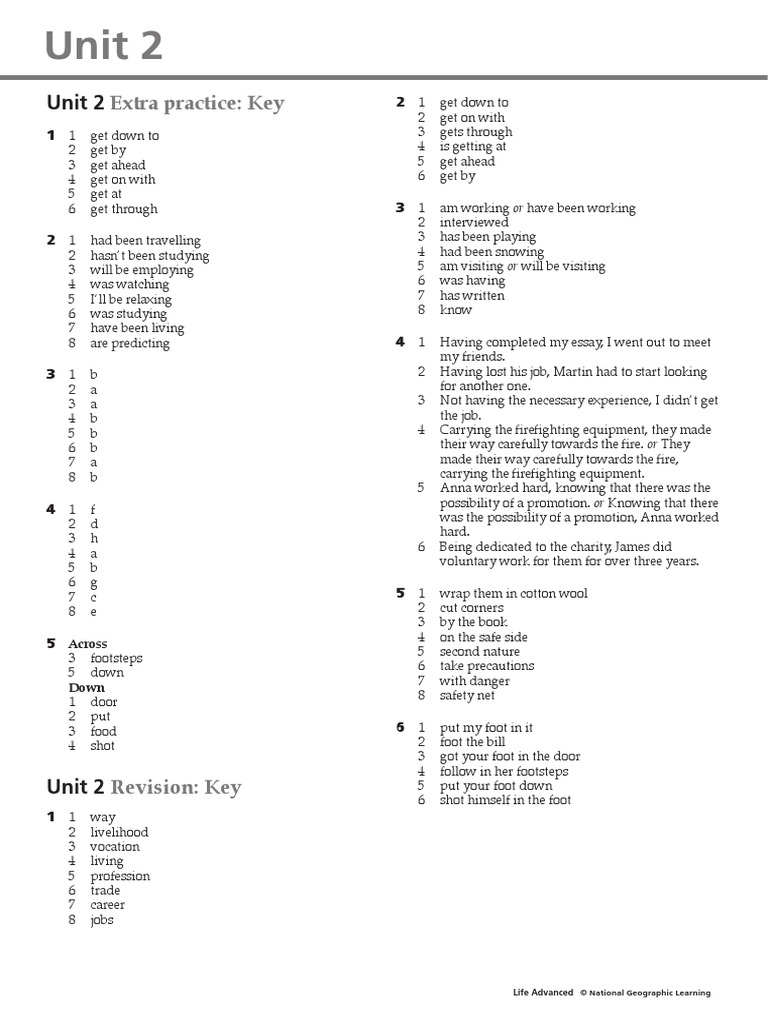 Unit 2

Unit 2 Extra practice: Key

1 1 get down to
2 get by
3 get ahead
4 get on with
5 get at
6 get through

2 1 had been travelling
2 hasn't been studying
3 will be employing
4 was watching
5 I'll be relaxing
6 was studying
7 have been living
8 are predicting

3 1 b
2 a
3 a
4 b
5 b
6 b
7 a
8 b

4 1 f
2 d
3 h
4 a
5 b
6 g
7 c
8 e

5 Across
3 footsteps
5 down
Down
1 door
2 put
3 food
4 shot

Unit 2 Revision: Key

1 1 way
2 livelihood
3 vocation
4 living
5 profession
6 trade
7 career
8 jobs

2 1 get down to
2 get on with
3 gets through
4 is getting at
5 get ahead
6 get by

3 1 am working or have been working
2 interviewed
3 has been playing
4 had been snowing
5 am visiting or will be visiting
6 was having
7 has written
8 know

4 1 Having completed my essay, I went out to meet my friends.
2 Having lost his job, Martin had to start looking for another one.
3 Not having the necessary experience, I didn't get the job.
4 Carrying the firefighting equipment, they made their way carefully towards the fire. or They made their way carefully towards the fire, carrying the firefighting equipment.
5 Anna worked hard, knowing that there was the possibility of a promotion. or Knowing that there was the possibility of a promotion, Anna worked hard.
6 Being dedicated to the charity, James did voluntary work for them for over three years.

5 1 wrap them in cotton wool
2 cut corners
3 by the book
4 on the safe side
5 second nature
6 take precautions
7 with danger
8 safety net

6 1 put my foot in it
2 foot the bill
3 got your foot in the door
4 follow in her footsteps
5 put your foot down
6 shot himself in the foot

Life Advanced © National Geographic Learning